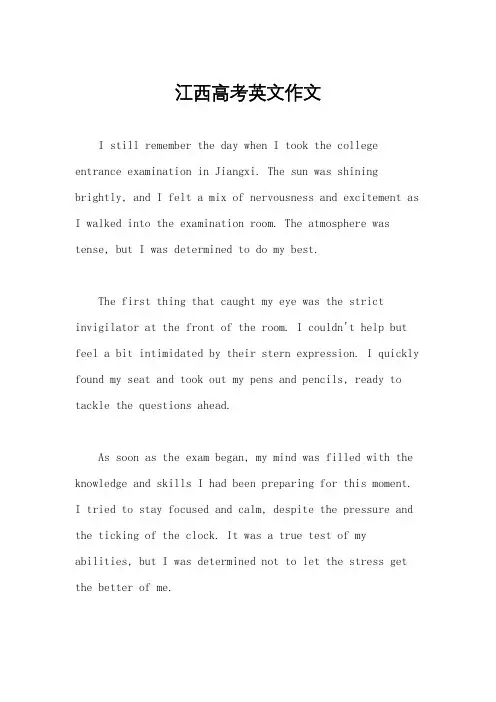 江西高考英文作文

I still remember the day when I took the college entrance examination in Jiangxi. The sun was shining brightly, and I felt a mix of nervousness and excitement as I walked into the examination room. The atmosphere was tense, but I was determined to do my best.

The first thing that caught my eye was the strict invigilator at the front of the room. I couldn't help but feel a bit intimidated by their stern expression. I quickly found my seat and took out my pens and pencils, ready to tackle the questions ahead.

As soon as the exam began, my mind was filled with the knowledge and skills I had been preparing for this moment. I tried to stay focused and calm, despite the pressure and the ticking of the clock. It was a true test of my abilities, but I was determined not to let the stress get the better of me.